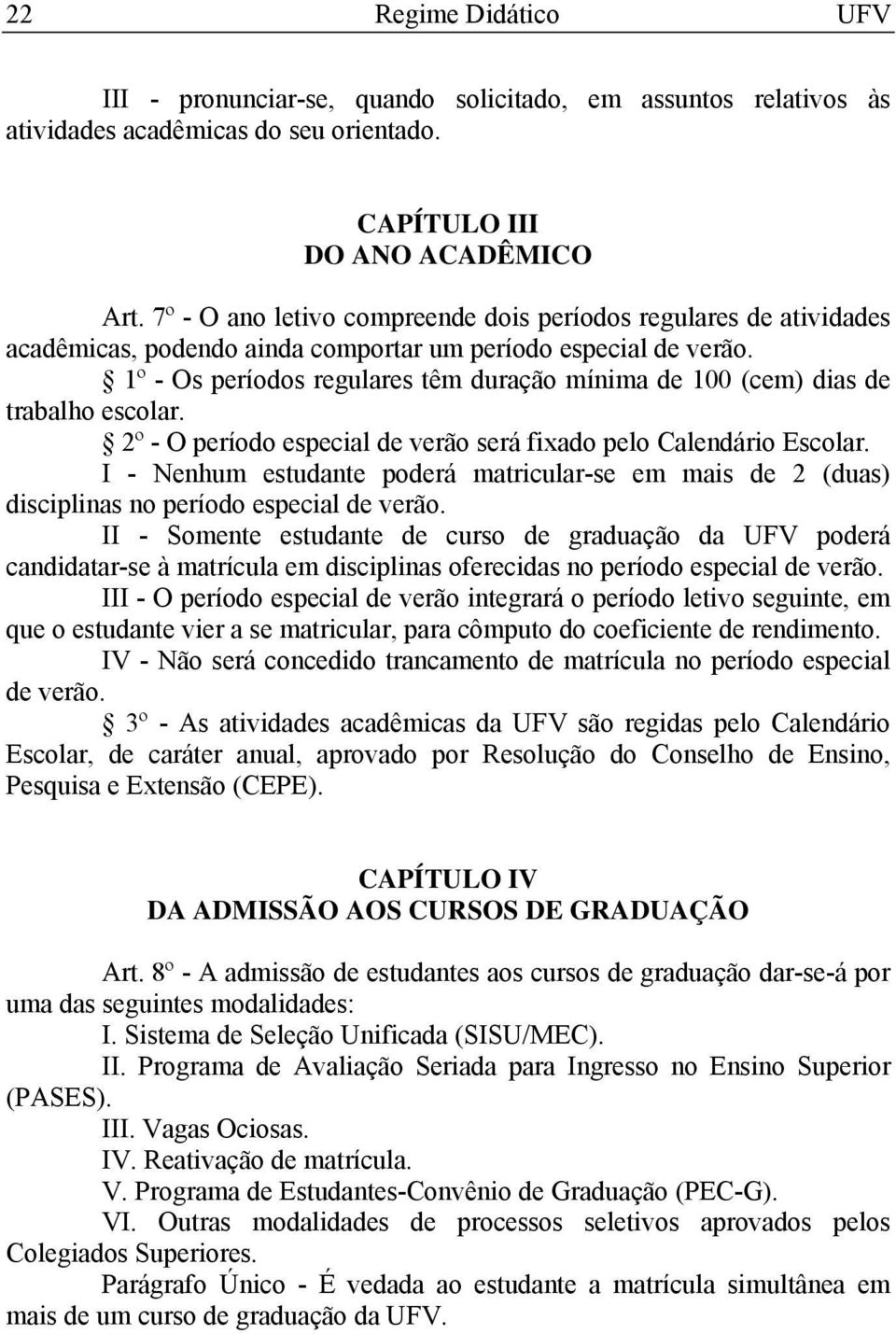 22 Regime Didático UFV

III - pronunciar-se, quando solicitado, em assuntos relativos às atividades acadêmicas do seu orientado.

CAPÍTULO III
DO ANO ACADÊMICO

Art. 7º - O ano letivo compreende dois períodos regulares de atividades acadêmicas, podendo ainda comportar um período especial de verão.

§ 1º - Os períodos regulares têm duração mínima de 100 (cem) dias de trabalho escolar.

§ 2º - O período especial de verão será fixado pelo Calendário Escolar.

I - Nenhum estudante poderá matricular-se em mais de 2 (duas) disciplinas no período especial de verão.

II - Somente estudante de curso de graduação da UFV poderá candidatar-se à matrícula em disciplinas oferecidas no período especial de verão.

III - O período especial de verão integrará o período letivo seguinte, em que o estudante vier a se matricular, para cômputo do coeficiente de rendimento.

IV - Não será concedido trancamento de matrícula no período especial de verão.

§ 3º - As atividades acadêmicas da UFV são regidas pelo Calendário Escolar, de caráter anual, aprovado por Resolução do Conselho de Ensino, Pesquisa e Extensão (CEPE).

CAPÍTULO IV
DA ADMISSÃO AOS CURSOS DE GRADUAÇÃO

Art. 8º - A admissão de estudantes aos cursos de graduação dar-se-á por uma das seguintes modalidades:

I. Sistema de Seleção Unificada (SISU/MEC).

II. Programa de Avaliação Seriada para Ingresso no Ensino Superior (PASES).

III. Vagas Ociosas.

IV. Reativação de matrícula.

V. Programa de Estudantes-Convênio de Graduação (PEC-G).

VI. Outras modalidades de processos seletivos aprovados pelos Colegiados Superiores.

Parágrafo Único - É vedada ao estudante a matrícula simultânea em mais de um curso de graduação da UFV.